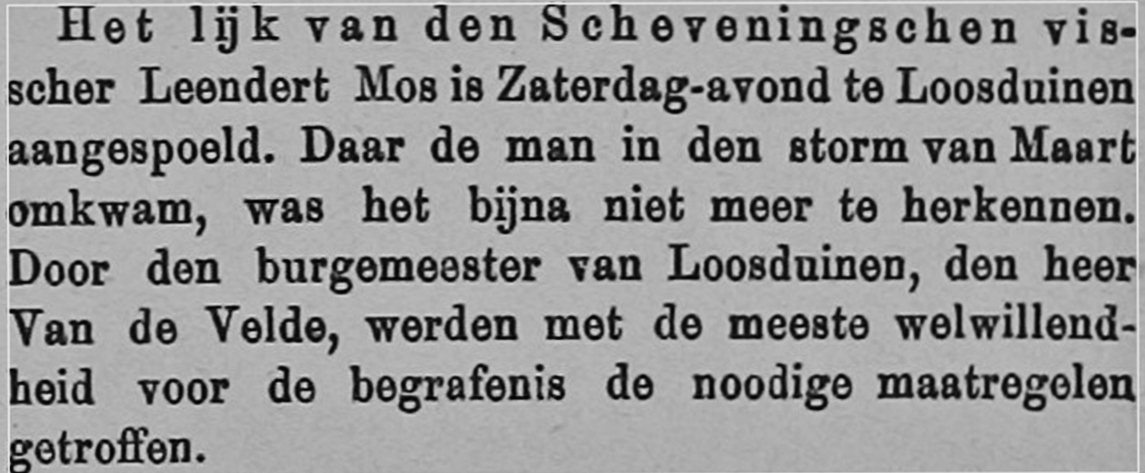 Het lijk van den Scheveningschen visscher Leendert Mos is Zaterdag-avond te Loosduinen aangespoeld. Daar de man in den storm van Maart omkwam, was het bijna niet meer te herkennen. Door den burgemeester van Loosduinen, den heer Van de Velde, werden met de meeste welwillendheid voor de begrafenis de noodige maatregelen getroffen.